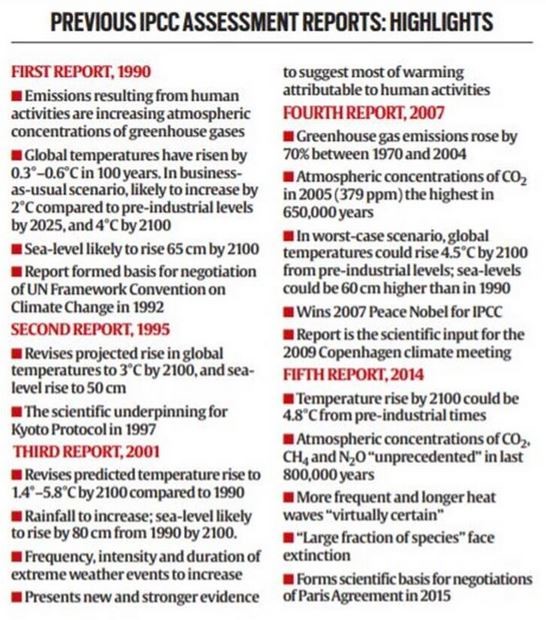 PREVIOUS IPCC ASSESSMENT REPORTS: HIGHLIGHTS

FIRST REPORT, 1990

■ Emissions resulting from human activities are increasing atmospheric concentrations of greenhouse gases

■ Global temperatures have risen by 0.3°–0.6°C in 100 years. In business-as-usual scenario, likely to increase by 2°C compared to pre-industrial levels by 2025, and 4°C by 2100

■ Sea-level likely to rise 65 cm by 2100

■ Report formed basis for negotiation of UN Framework Convention on Climate Change in 1992

SECOND REPORT, 1995

■ Revises projected rise in global temperatures to 3°C by 2100, and sea-level rise to 50 cm

■ The scientific underpinning for Kyoto Protocol in 1997

THIRD REPORT, 2001

■ Revises predicted temperature rise to 1.4°–5.8°C by 2100 compared to 1990

■ Rainfall to increase; sea-level likely to rise by 80 cm from 1990 by 2100.

■ Frequency, intensity and duration of extreme weather events to increase

■ Presents new and stronger evidence to suggest most of warming attributable to human activities

FOURTH REPORT, 2007

■ Greenhouse gas emissions rose by 70% between 1970 and 2004

■ Atmospheric concentrations of $CO_2$ in 2005 (379 ppm) the highest in 650,000 years

■ In worst-case scenario, global temperatures could rise 4.5°C by 2100 from pre-industrial levels; sea-levels could be 60 cm higher than in 1990

■ Wins 2007 Peace Nobel for IPCC

■ Report is the scientific input for the 2009 Copenhagen climate meeting

FIFTH REPORT, 2014

■ Temperature rise by 2100 could be 4.8°C from pre-industrial times

■ Atmospheric concentrations of $CO_2$, $CH_4$ and $N_2O$ "unprecedented" in last 800,000 years

■ More frequent and longer heat waves "virtually certain"

■ "Large fraction of species" face extinction

■ Forms scientific basis for negotiations of Paris Agreement in 2015